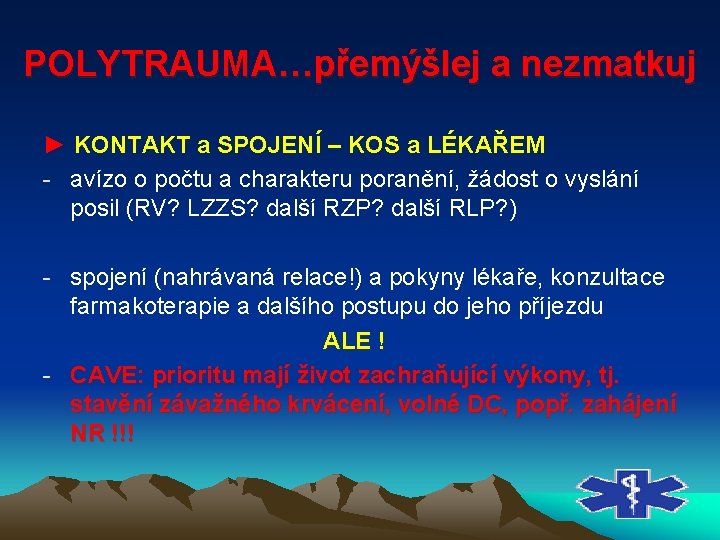 POLYTRAUMA…přemýšlej a nezmatkuj

► KONTAKT a SPOJENÍ – KOS a LÉKAŘEM

- avízo o počtu a charakteru poranění, žádost o vyslání posil (RV? LZZS? další RZP? další RLP?)

- spojení (nahrávaná relace!) a pokyny lékaře, konzultace farmakoterapie a dalšího postupu do jeho příjezdu

ALE !

- CAVE: prioritu mají život zachraňující výkony, tj. stavění závažného krvácení, volné DC, popř. zahájení NR !!!